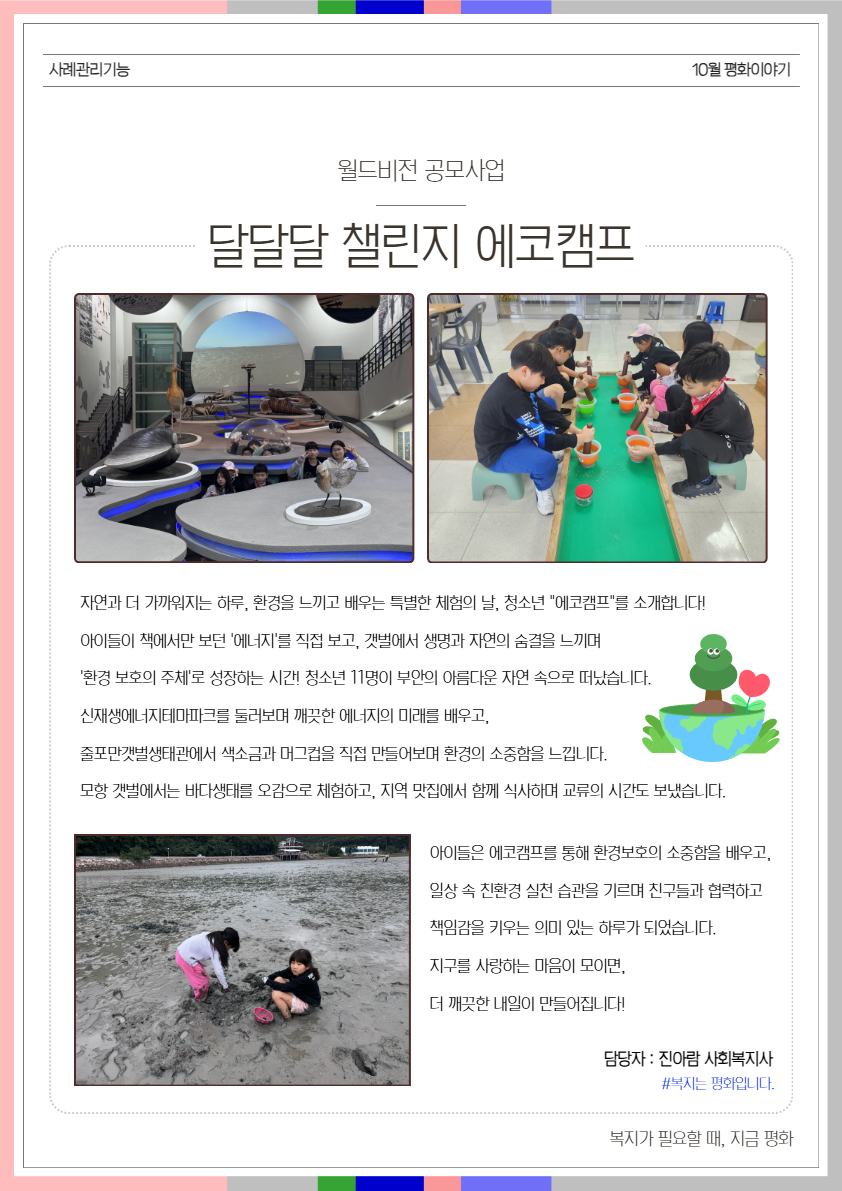 사례관리기능

10월 평화이야기

월드비전 공모사업

달달달 챌린지 에코캠프

자연과 더 가까워지는 하루, 환경을 느끼고 배우는 특별한 체험의 날, 청소년 "에코캠프"를 소개합니다!

아이들이 책에서만 보던 '에너지'를 직접 보고, 갯벌에서 생명과 자연의 숨결을 느끼며

'환경 보호의 주체'로 성장하는 시간! 청소년 11명이 부안의 아름다운 자연 속으로 떠났습니다.

신재생에너지테마파크를 둘러보며 깨끗한 에너지의 미래를 배우고,

줄포만갯벌생태관에서 색소금과 머그컵을 직접 만들어보며 환경의 소중함을 느낍니다.

모항 갯벌에서는 바다생태를 오감으로 체험하고, 지역 맛집에서 함께 식사하며 교류의 시간도 보냈습니다.

아이들은 에코캠프를 통해 환경보호의 소중함을 배우고,

일상 속 친환경 실천 습관을 기르며 친구들과 협력하고

책임감을 키우는 의미 있는 하루가 되었습니다.

지구를 사랑하는 마음이 모이면,

더 깨끗한 내일이 만들어집니다!

담당자 : 진아람 사회복지사

#복지는 평화입니다.

복지가 필요할 때, 지금 평화